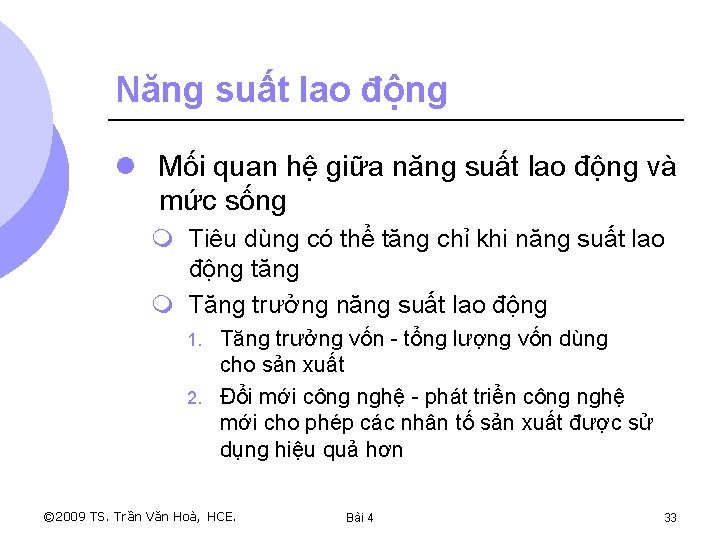 Năng suất lao động

Mối quan hệ giữa năng suất lao động và mức sống

Tiêu dùng có thể tăng chỉ khi năng suất lao động tăng

Tăng trưởng năng suất lao động

1. Tăng trưởng vốn - tổng lượng vốn dùng cho sản xuất

2. Đổi mới công nghệ - phát triển công nghệ mới cho phép các nhân tố sản xuất được sử dụng hiệu quả hơn

©2009 TS. Trần Văn Hoà, HCE.

Bài 4

33